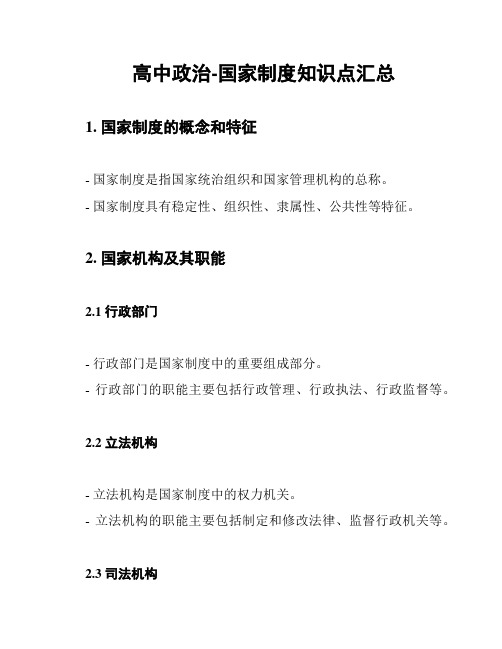 高中政治-国家制度知识点汇总

1. 国家制度的概念和特征

- 国家制度是指国家统治组织和国家管理机构的总称。

- 国家制度具有稳定性、组织性、隶属性、公共性等特征。

2. 国家机构及其职能

2.1 行政部门

- 行政部门是国家制度中的重要组成部分。

- 行政部门的职能主要包括行政管理、行政执法、行政监督等。

2.2 立法机构

- 立法机构是国家制度中的权力机关。

- 立法机构的职能主要包括制定和修改法律、监督行政机关等。

2.3 司法机构